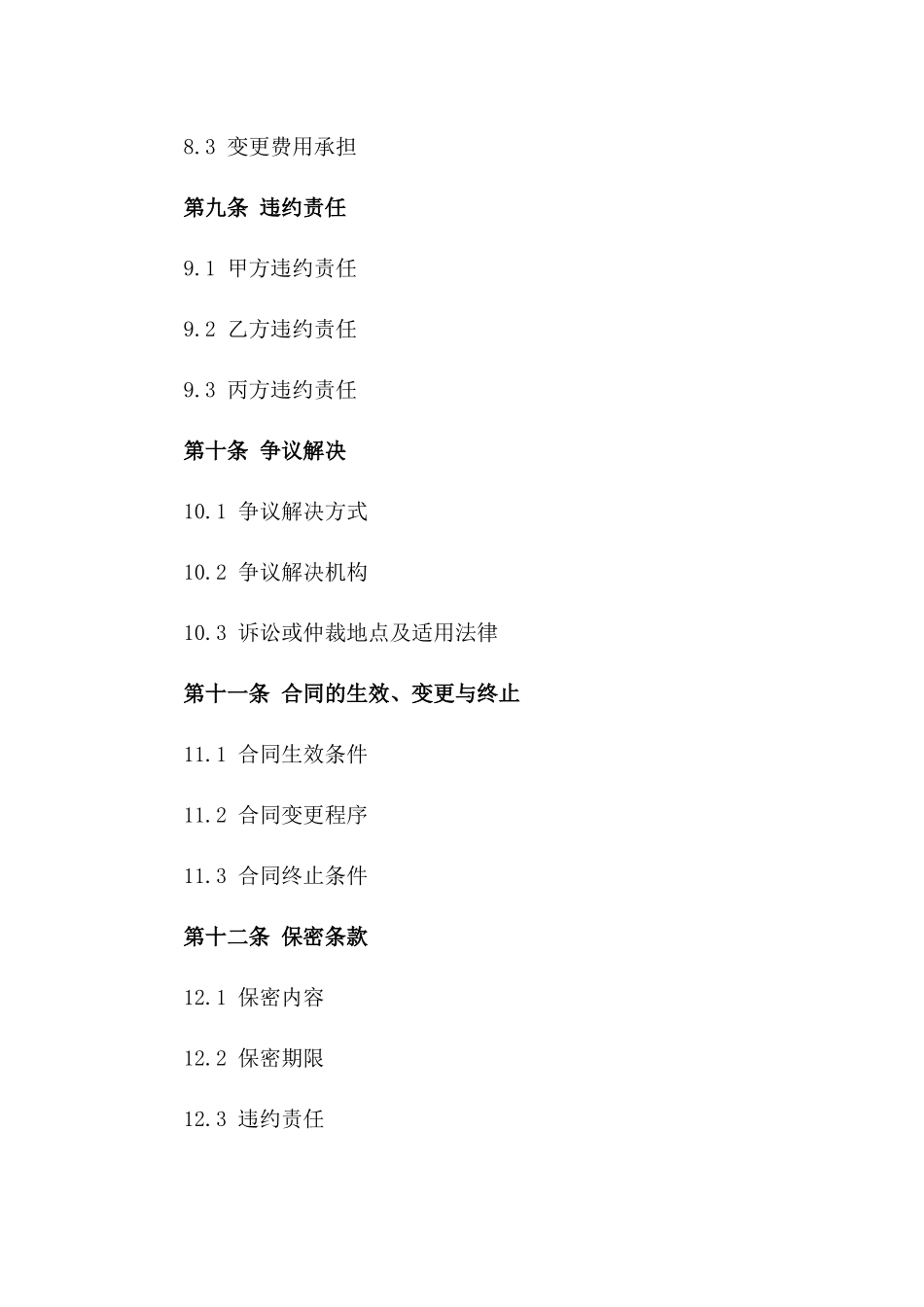 8.3 变更费用承担

第九条 违约责任

9.1 甲方违约责任

9.2 乙方违约责任

9.3 丙方违约责任

第十条 争议解决

10.1 争议解决方式

10.2 争议解决机构

10.3 诉讼或仲裁地点及适用法律

第十一条 合同的生效、变更与终止

11.1 合同生效条件

11.2 合同变更程序

11.3 合同终止条件

第十二条 保密条款

12.1 保密内容

12.2 保密期限

12.3 违约责任